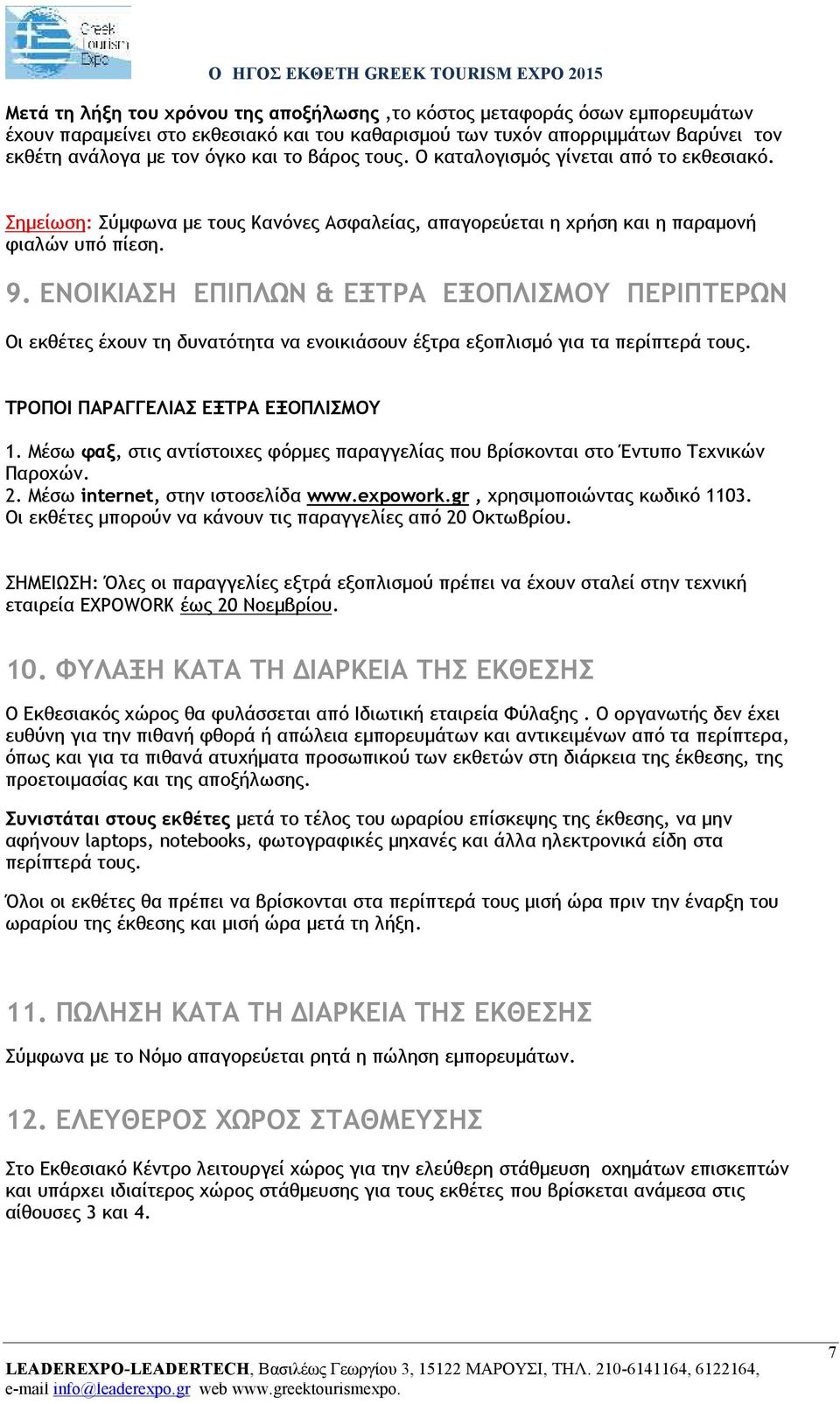 Greek Tourism Expo

Ο ΗΓΟΣ ΕΚΘΕΤΗ GREEK TOURISM EXPO 2015

Μετά τη λήξη του χρόνου της αποξήλωσης ,το κόστος μεταφοράς όσων εμπορευμάτων έχουν παραμείνει στο εκθεσιακό και του καθαρισμού των τυχόν απορριμμάτων βαρύνει τον εκθέτη ανάλογα με τον όγκο και το βάρος τους. Ο καταλογισμός γίνεται από το εκθεσιακό.

Σημείωση: Σύμφωνα με τους Κανόνες Ασφαλείας, απαγορεύεται η χρήση και η παραμονή φιαλών υπό πίεση.

9. ΕΝΟΙΚΙΑΣΗ ΕΠΙΠΛΩΝ & ΕΞΤΡΑ ΕΞΟΠΛΙΣΜΟΥ ΠΕΡΙΠΤΕΡΩΝ

Οι εκθέτες έχουν τη δυνατότητα να ενοικιάσουν έξτρα εξοπλισμό για τα περίπτερά τους.

ΤΡΟΠΟΙ ΠΑΡΑΓΓΕΛΙΑΣ ΕΞΤΡΑ ΕΞΟΠΛΙΣΜΟΥ

1. Μέσω φαξ, στις αντίστοιχες φόρμες παραγγελίας που βρίσκονται στο Έντυπο Τεχνικών Παροχών.
2. Μέσω internet, στην ιστοσελίδα www.expowork.gr , χρησιμοποιώντας κωδικό 1103.
Οι εκθέτες μπορούν να κάνουν τις παραγγελίες από 20 Οκτωβρίου.

ΣΗΜΕΙΩΣΗ: Όλες οι παραγγελίες εξτρά εξοπλισμού πρέπει να έχουν σταλεί στην τεχνική εταιρεία EXPOWORK έως 20 Νοεμβρίου.

10. ΦΥΛΑΞΗ ΚΑΤΑ ΤΗ ΔΙΑΡΚΕΙΑ ΤΗΣ ΕΚΘΕΣΗΣ

Ο Εκθεσιακός χώρος θα φυλάσσεται από Ιδιωτική εταιρεία Φύλαξης . Ο οργανωτής δεν έχει ευθύνη για την πιθανή φθορά ή απώλεια εμπορευμάτων και αντικειμένων από τα περίπτερα, όπως και για τα πιθανά ατυχήματα προσωπικού των εκθετών στη διάρκεια της έκθεσης, της προετοιμασίας και της αποξήλωσης.

Συνιστάται στους εκθέτες μετά το τέλος του ωραρίου επίσκεψης της έκθεσης, να μην αφήνουν laptops, notebooks, φωτογραφικές μηχανές και άλλα ηλεκτρονικά είδη στα περίπτερά τους.

Όλοι οι εκθέτες θα πρέπει να βρίσκονται στα περίπτερά τους μισή ώρα πριν την έναρξη του ωραρίου της έκθεσης και μισή ώρα μετά τη λήξη.

11. ΠΩΛΗΣΗ ΚΑΤΑ ΤΗ ΔΙΑΡΚΕΙΑ ΤΗΣ ΕΚΘΕΣΗΣ

Σύμφωνα με το Νόμο απαγορεύεται ρητά η πώληση εμπορευμάτων.

12. ΕΛΕΥΘΕΡΟΣ ΧΩΡΟΣ ΣΤΑΘΜΕΥΣΗΣ

Στο Εκθεσιακό Κέντρο λειτουργεί χώρος για την ελεύθερη στάθμευση οχημάτων επισκεπτών και υπάρχει ιδιαίτερος χώρος στάθμευσης για τους εκθέτες που βρίσκεται ανάμεσα στις αίθουσες 3 και 4.

7

LEADEREXPO-LEADERTECH, Βασιλέως Γεωργίου 3, 15122 ΜΑΡΟΥΣΙ, ΤΗΛ. 210-6141164, 6122164, e-mail info@leaderexpo.gr web www.greektourismexpo.